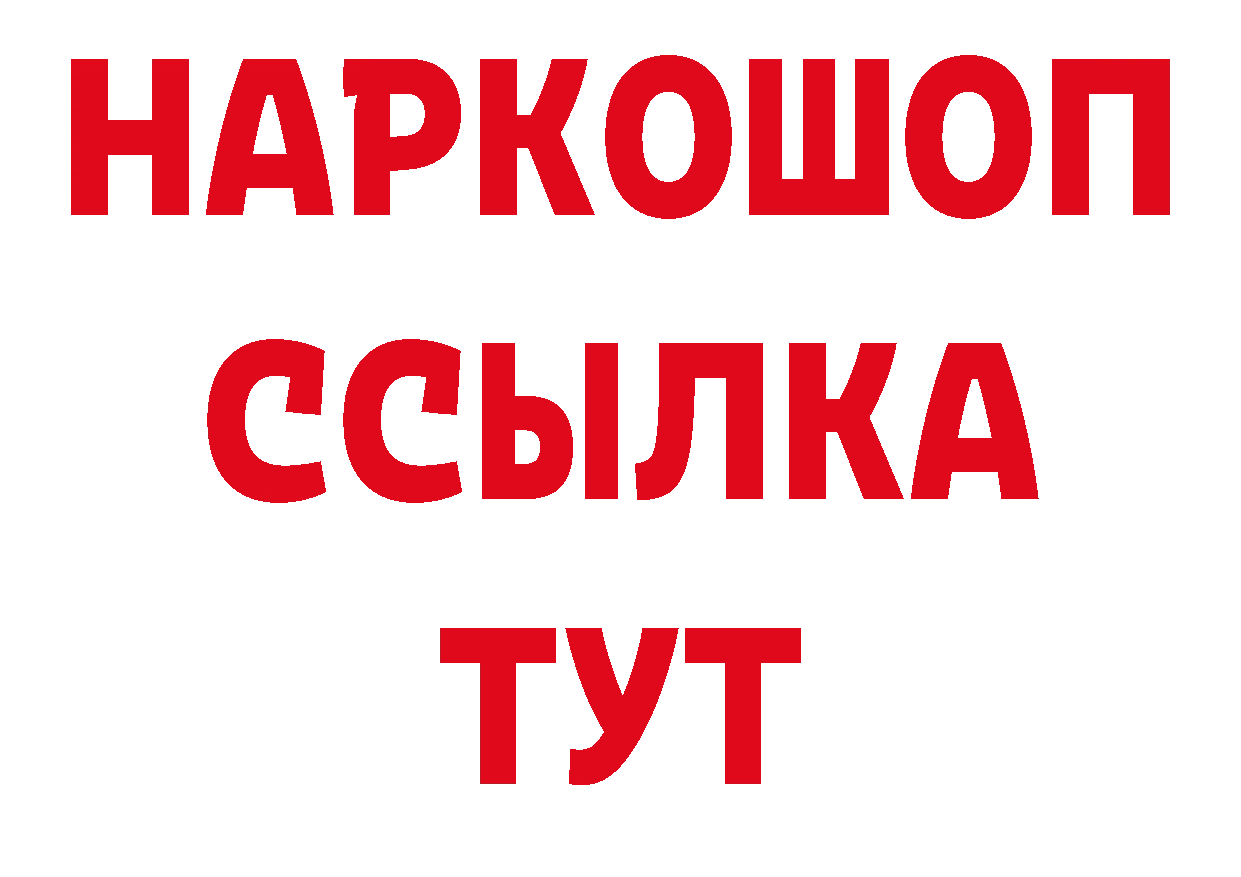 НАРКОШОП
ССЫЛКА
ТУТ